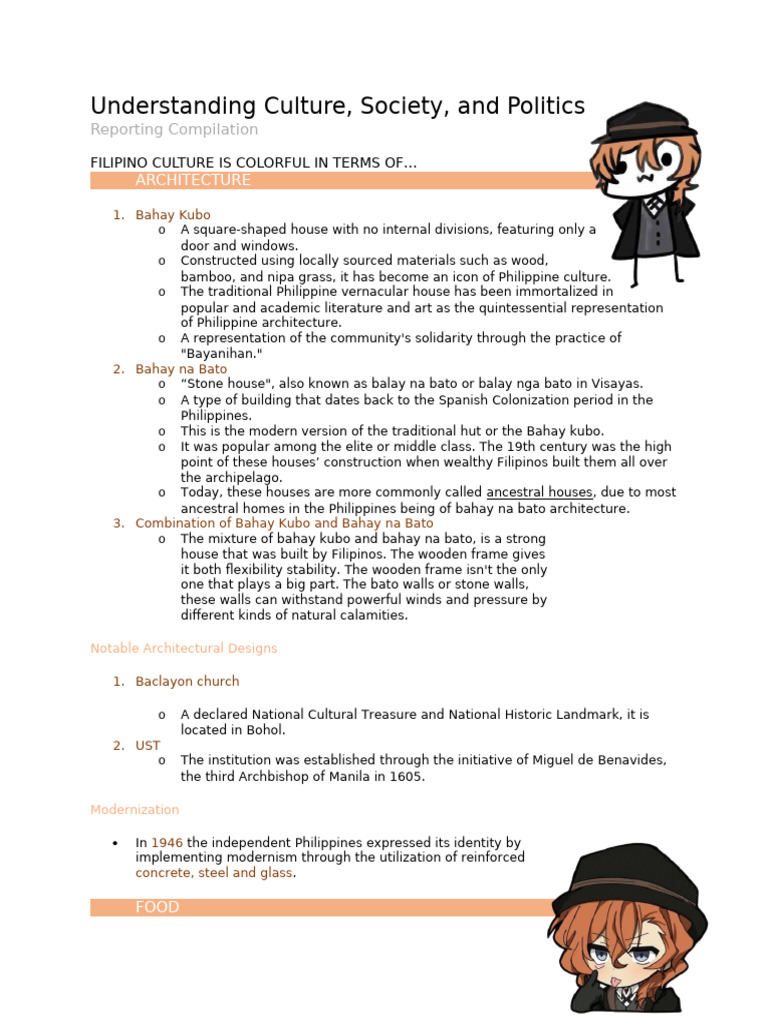 Understanding Culture, Society, and Politics
Reporting Compilation

FILIPINO CULTURE IS COLORFUL IN TERMS OF...

ARCHITECTURE

1. Bahay Kubo
   o A square-shaped house with no internal divisions, featuring only a door and windows.
   o Constructed using locally sourced materials such as wood, bamboo, and nipa grass, it has become an icon of Philippine culture.
   o The traditional Philippine vernacular house has been immortalized in popular and academic literature and art as the quintessential representation of Philippine architecture.
   o A representation of the community's solidarity through the practice of "Bayanihan."
2. Bahay na Bato
   o "Stone house", also known as balay na bato or balay nga bato in Visayas.
   o A type of building that dates back to the Spanish Colonization period in the Philippines.
   o This is the modern version of the traditional hut or the Bahay kubo.
   o It was popular among the elite or middle class. The 19th century was the high point of these houses' construction when wealthy Filipinos built them all over the archipelago.
   o Today, these houses are more commonly called ancestral houses, due to most ancestral homes in the Philippines being of bahay na bato architecture.
3. Combination of Bahay Kubo and Bahay na Bato
   o The mixture of bahay kubo and bahay na bato, is a strong house that was built by Filipinos. The wooden frame gives it both flexibility stability. The wooden frame isn't the only one that plays a big part. The bato walls or stone walls, these walls can withstand powerful winds and pressure by different kinds of natural calamities.

Notable Architectural Designs

1. Baclayon church

   o A declared National Cultural Treasure and National Historic Landmark, it is located in Bohol.
2. UST
   o The institution was established through the initiative of Miguel de Benavides, the third Archbishop of Manila in 1605.

Modernization

• In 1946 the independent Philippines expressed its identity by implementing modernism through the utilization of reinforced concrete, steel and glass.

FOOD